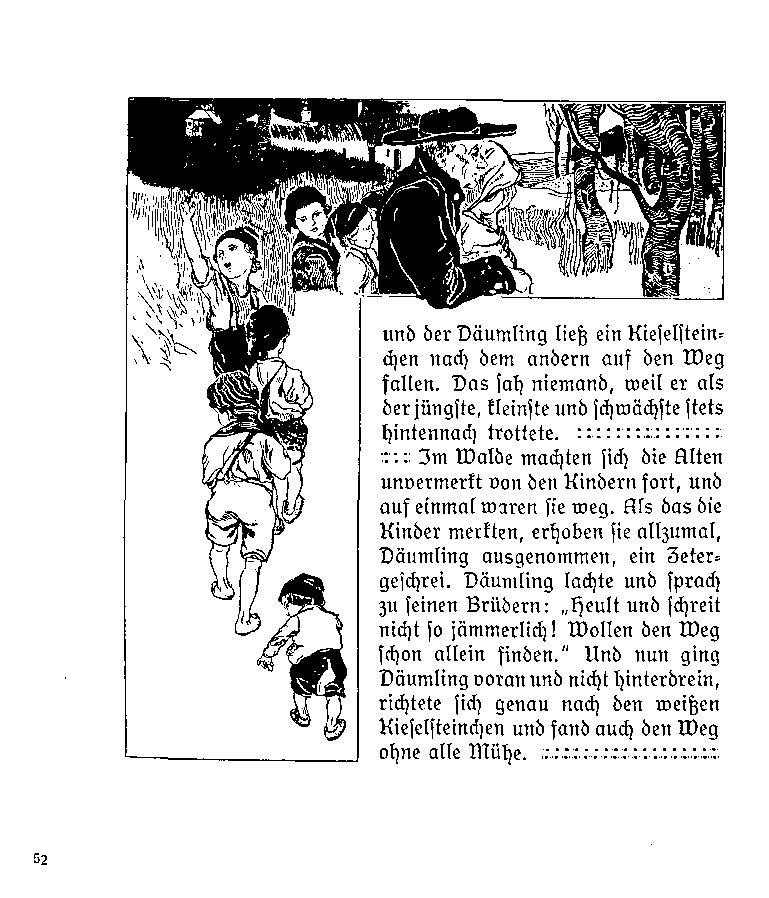 und der Däumling ließ ein Kieſelſteinchen nach dem andern auf den Weg fallen. Das ſah niemand, weil er als der jüngſte, kleinſte und ſchwächſte ſtets hintennach trottete.

Im Walde machten ſich die Alten unvermerkt von den Kindern fort, und auf einmal waren ſie weg. Als das die Kinder merkten, erhoben ſie allzumal, Däumling ausgenommen, ein Zetergeſchrei. Däumling lachte und ſprach zu ſeinen Brüdern: „Heult und ſchreit nicht ſo jämmerlich! Wollen den Weg ſchon allein finden." Und nun ging Däumling voran und nicht hinterdrein, richtete ſich genau nach den weißen Kieſelſteinchen und fand auch den Weg ohne alle Mühe.

52